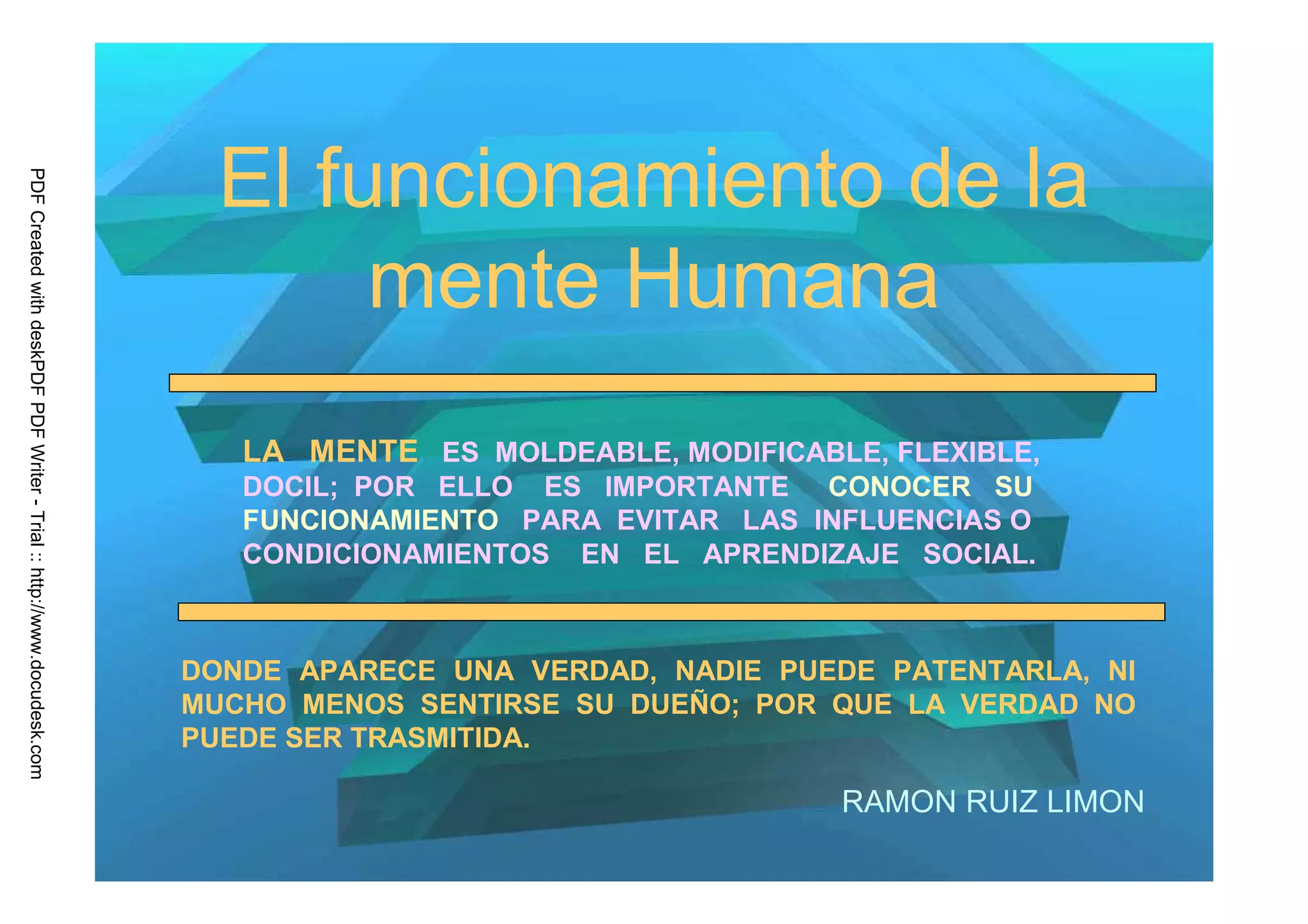 El funcionamiento de la mente Humana

LA MENTE ES MOLDEABLE, MODIFICABLE, FLEXIBLE, DOCIL; POR ELLO ES IMPORTANTE CONOCER SU FUNCIONAMIENTO PARA EVITAR LAS INFLUENCIAS O CONDICIONAMIENTOS EN EL APRENDIZAJE SOCIAL.

DONDE APARECE UNA VERDAD, NADIE PUEDE PATENTARLA, NI MUCHO MENOS SENTIRSE SU DUEÑO; POR QUE LA VERDAD NO PUEDE SER TRASMITIDA.

RAMON RUIZ LIMON

PDF Created with deskPDF PDF Writer - Trial :: http://www.docudesk.com